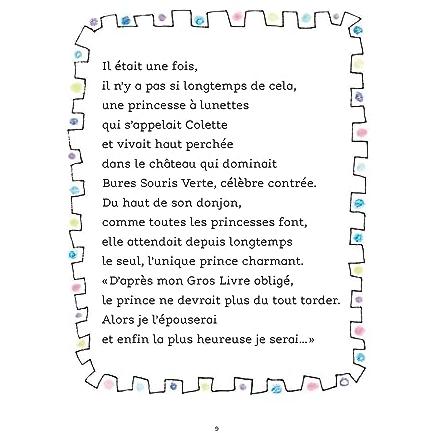 Il était une fois,
il n'y a pas si longtemps de cela,
une princesse à lunettes
qui s'appelait Colette
et vivait haut perchée
dans le château qui dominait
Bures Souris Verte, célèbre contrée.
Du haut de son donjon,
comme toutes les princesses font,
elle attendait depuis longtemps
le seul, l'unique prince charmant.
«D'après mon Gros Livre obligé,
le prince ne devrait plus du tout tarder.
Alors je l'épouserai
et enfin la plus heureuse je serai...»

9